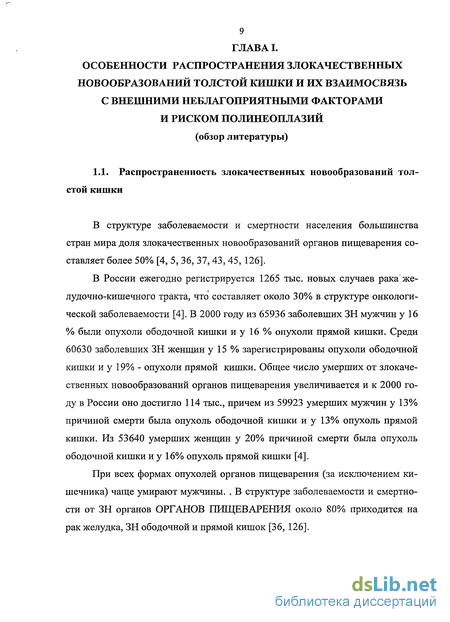 9

ГЛАВА I.

ОСОБЕННОСТИ РАСПРОСТРАНЕНИЯ ЗЛОКАЧЕСТВЕННЫХ НОВООБРАЗОВАНИЙ ТОЛСТОЙ КИШКИ И ИХ ВЗАИМОСВЯЗЬ С ВНЕШНИМИ НЕБЛАГОПРИЯТНЫМИ ФАКТОРАМИ И РИСКОМ ПОЛИНЕОПЛАЗИЙ

(обзор литературы)

1.1. Распространенность злокачественных новообразований толстой кишки

В структуре заболеваемости и смертности населения большинства стран мира доля злокачественных новообразований органов пищеварения составляет более 50% [4, 5, 36, 37, 43, 45, 126].

В России ежегодно регистрируется 1265 тыс. новых случаев рака желудочно-кишечного тракта, что составляет около 30% в структуре онкологической заболеваемости [4]. В 2000 году из 65936 заболевших ЗН мужчин у 16 % были опухоли ободочной кишки и у 16 % опухоли прямой кишки. Среди 60630 заболевших ЗН женщин у 15 % зарегистрированы опухоли ободочной кишки и у 19% - опухоли прямой кишки. Общее число умерших от злокачественных новообразований органов пищеварения увеличивается и к 2000 году в России оно достигло 114 тыс., причем из 59923 умерших мужчин у 13% причиной смерти была опухоль ободочной кишки и у 13% опухоль прямой кишки. Из 53640 умерших женщин у 20% причиной смерти была опухоль ободочной кишки и у 16% опухоль прямой кишки [4].

При всех формах опухолей органов пищеварения (за исключением кишечника) чаще умирают мужчины. . В структуре заболеваемости и смертности от ЗН органов ОРГАНОВ ПИЩЕВАРЕНИЯ около 80% приходится на рак желудка, ЗН ободочной и прямой кишок [36, 126].

dsLib.net
библиотека диссертаций